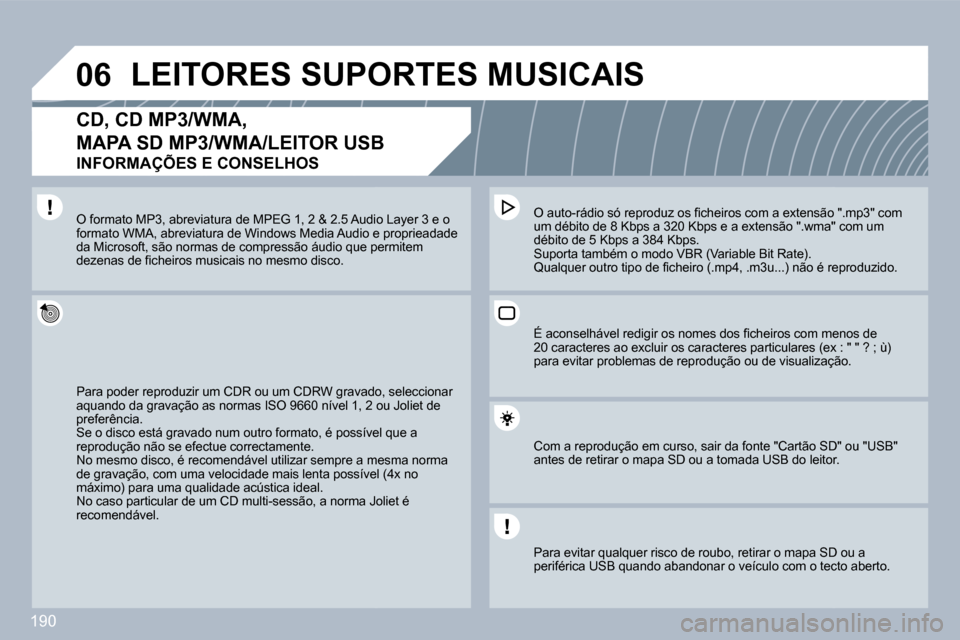 06 LEITORES SUPORTES MUSICAIS

CD, CD MP3/WMA,
MAPA SD MP3/WMA/LEITOR USB
INFORMAÇÕES E CONSELHOS

O formato MP3, abreviatura de MPEG 1, 2 & 2.5 Audio Layer 3 e o formato WMA, abreviatura de Windows Media Audio e proprieadade da Microsoft, são normas de compressão áudio que permitem dezenas de ficheiros musicais no mesmo disco.

Para poder reproduzir um CDR ou um CDRW gravado, seleccionar aquando da gravação as normas ISO 9660 nível 1, 2 ou Joliet de preferência.
Se o disco está gravado num outro formato, é possível que a reprodução não se efectue correctamente.
No mesmo disco, é recomendável utilizar sempre a mesma norma de gravação, com uma velocidade mais lenta possível (4x no máximo) para uma qualidade acústica ideal.
No caso particular de um CD multi-sessão, a norma Joliet é recomendável.

O auto-rádio só reproduz os ficheiros com a extensão ".mp3" com um débito de 8 Kbps a 320 Kbps e a extensão ".wma" com um débito de 5 Kbps a 384 Kbps.
Suporta também o modo VBR (Variable Bit Rate).
Qualquer outro tipo de ficheiro (.mp4, .m3u...) não é reproduzido.

É aconselhável redigir os nomes dos ficheiros com menos de 20 caracteres ao excluir os caracteres particulares (ex : " " ? ; ù) para evitar problemas de reprodução ou de visualização.

Com a reprodução em curso, sair da fonte "Cartão SD" ou "USB" antes de retirar o mapa SD ou a tomada USB do leitor.

Para evitar qualquer risco de roubo, retirar o mapa SD ou a periférica USB quando abandonar o veículo com o tecto aberto.

190

carmanualsonline.info